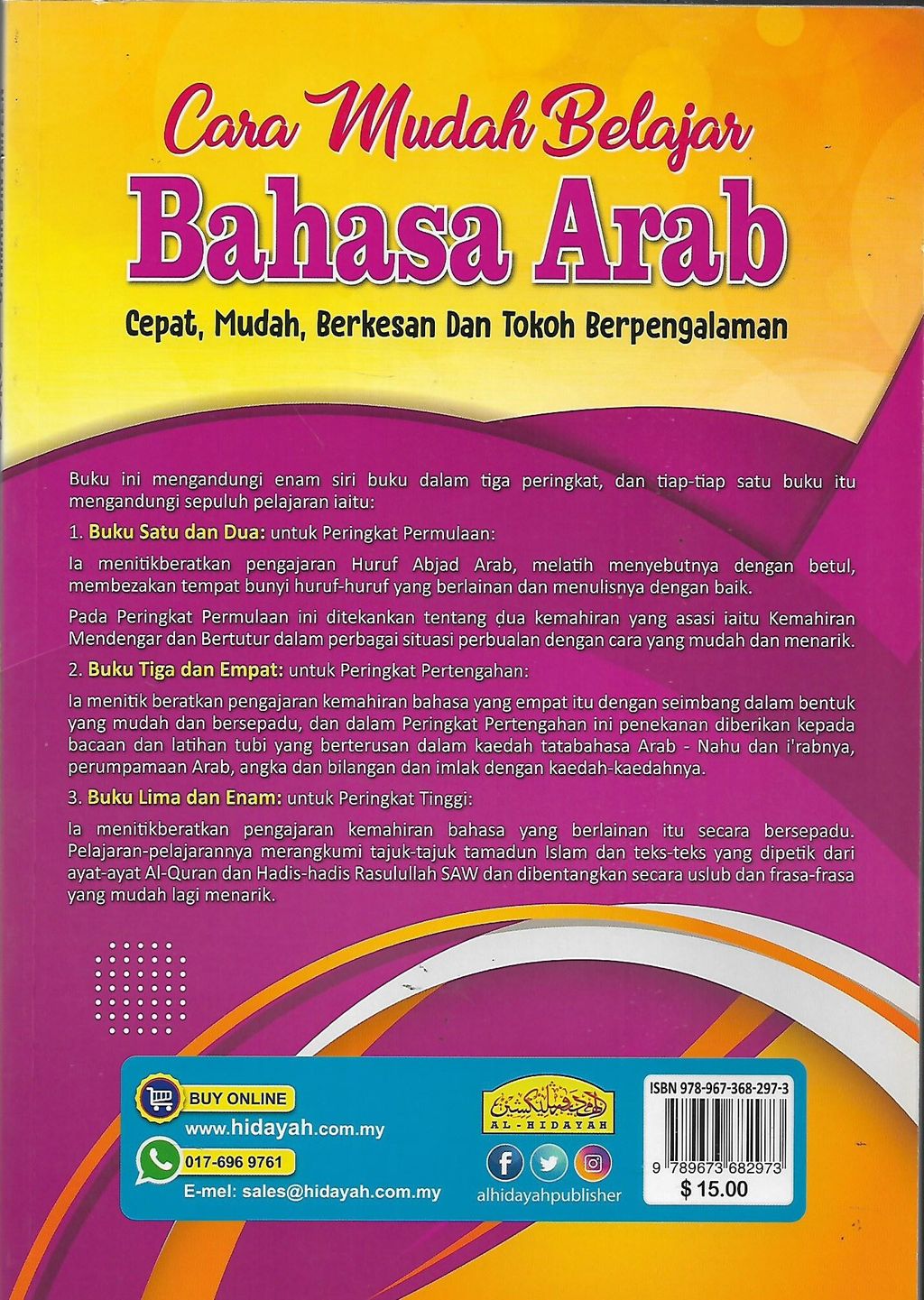 Cara Mudah Belajar
Bahasa Arab
Cepat, Mudah, Berkesan Dan Tokoh Berpengalaman

Buku ini mengandungi enam siri buku dalam tiga peringkat, dan tiap-tiap satu buku itu mengandungi sepuluh pelajaran iaitu:

1. Buku Satu dan Dua: untuk Peringkat Permulaan:

Ia menitikberatkan pengajaran Huruf Abjad Arab, melatih menyebutnya dengan betul, membezakan tempat bunyi huruf-huruf yang berlainan dan menulisnya dengan baik.

Pada Peringkat Permulaan ini ditekankan tentang dua kemahiran yang asasi iaitu Kemahiran Mendengar dan Bertutur dalam perbagai situasi perbualan dengan cara yang mudah dan menarik.

2. Buku Tiga dan Empat: untuk Peringkat Pertengahan:

Ia menitik beratkan pengajaran kemahiran bahasa yang empat itu dengan seimbang dalam bentuk yang mudah dan bersepadu, dan dalam Peringkat Pertengahan ini penekanan diberikan kepada bacaan dan latihan tubi yang berterusan dalam kaedah tatabahasa Arab - Nahu dan i'rabnya, perumpamaan Arab, angka dan bilangan dan imlak dengan kaedah-kaedahnya.

3. Buku Lima dan Enam: untuk Peringkat Tinggi:

Ia menitikberatkan pengajaran kemahiran bahasa yang berlainan itu secara bersepadu. Pelajaran-pelajarannya merangkumi tajuk-tajuk tamadun Islam dan teks-teks yang dipetik dari ayat-ayat Al-Quran dan Hadis-hadis Rasulullah SAW dan dibentangkan secara uslub dan frasa-frasa yang mudah lagi menarik.

BUY ONLINE
www.hidayah.com.my
017-696 9761
E-mel: sales@hidayah.com.my

AL-HIDAYAH
alhidayahpublisher

ISBN 978-967-368-297-3
9 789673 682973
$ 15.00